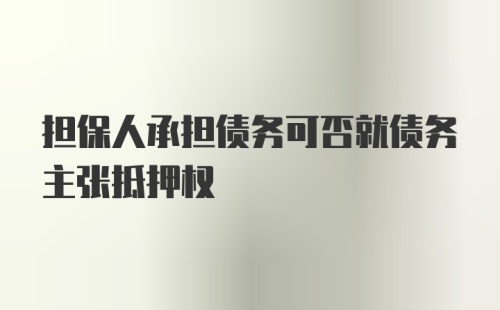 担保人承担债务可否就债务主张抵押权